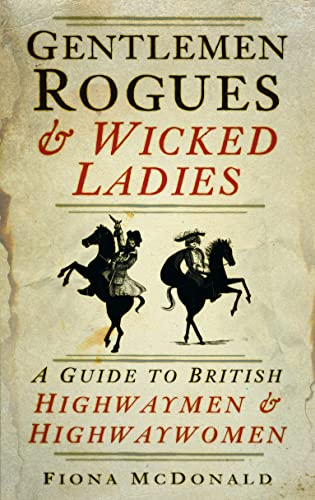 GENTLEMEN ROGUES & WICKED LADIES

A GUIDE TO BRITISH HIGHWAYMEN & HIGHWAYWOMEN

FIONA MCDONALD